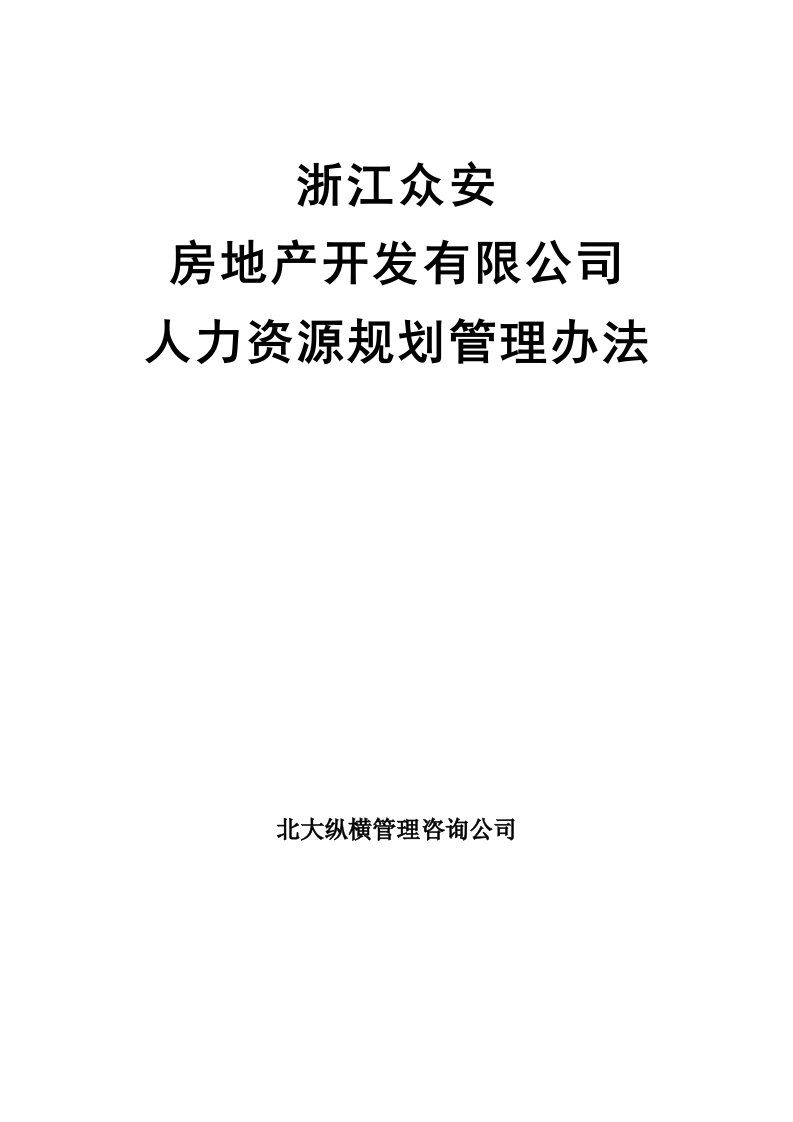 浙江众安
房地产开发有限公司
人力资源规划管理办法

北大纵横管理咨询公司